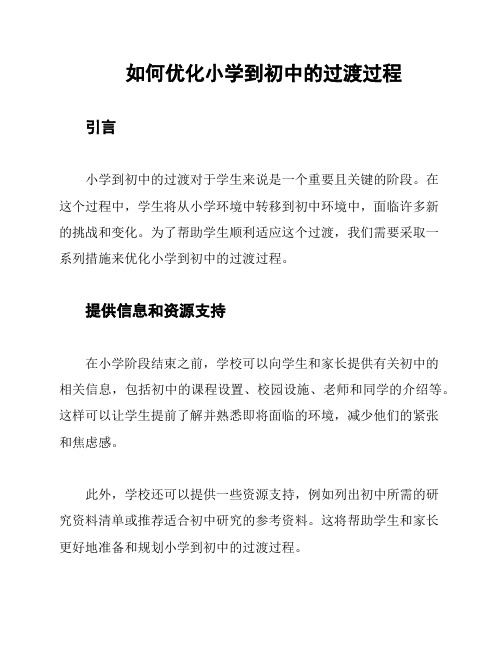 如何优化小学到初中的过渡过程

引言

小学到初中的过渡对于学生来说是一个重要且关键的阶段。在这个过程中，学生将从小学环境中转移到初中环境中，面临许多新的挑战和变化。为了帮助学生顺利适应这个过渡，我们需要采取一系列措施来优化小学到初中的过渡过程。

提供信息和资源支持

在小学阶段结束之前，学校可以向学生和家长提供有关初中的相关信息，包括初中的课程设置、校园设施、老师和同学的介绍等。这样可以让学生提前了解并熟悉即将面临的环境，减少他们的紧张和焦虑感。

此外，学校还可以提供一些资源支持，例如列出初中所需的研究资料清单或推荐适合初中研究的参考资料。这将帮助学生和家长更好地准备和规划小学到初中的过渡过程。